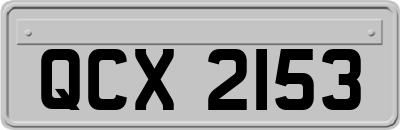 QCX 2153